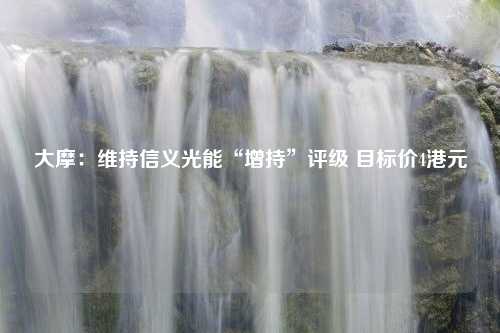 大摩：维持信义光能“增持”评级 目标价4港元